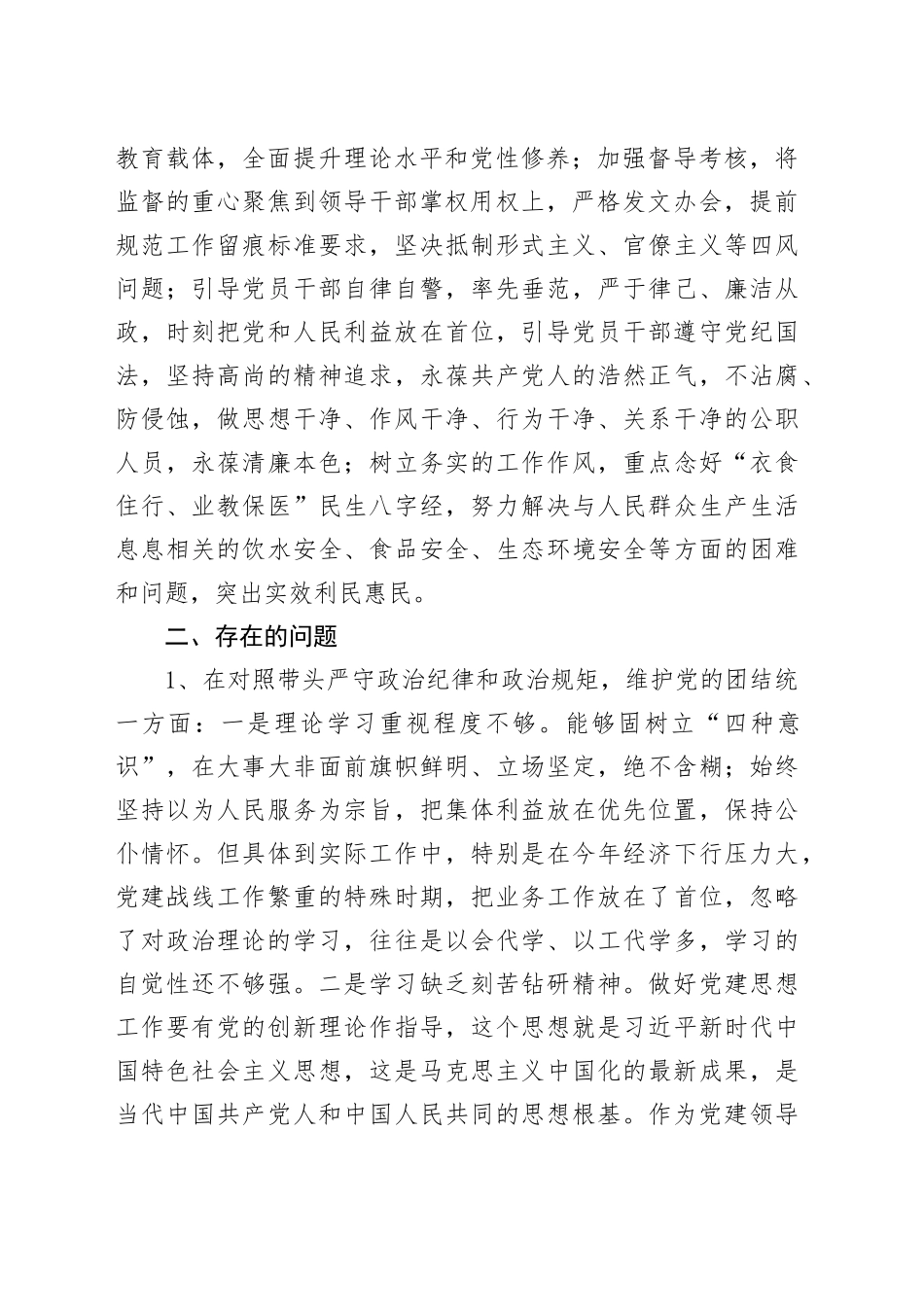 教育载体，全面提升理论水平和党性修养；加强督导考核，将监督的重心聚焦到领导干部掌权用权上，严格发文办会，提前规范工作留痕标准要求，坚决抵制形式主义、官僚主义等四风问题；引导党员干部自律自警，率先垂范，严于律己、廉洁从政，时刻把党和人民利益放在首位，引导党员干部遵守党纪国法，坚持高尚的精神追求，永葆共产党人的浩然正气，不沾腐、防侵蚀，做思想干净、作风干净、行为干净、关系干净的公职人员，永葆清廉本色；树立务实的工作作风，重点念好“衣食住行、业教保医”民生八字经，努力解决与人民群众生产生活息息相关的饮水安全、食品安全、生态环境安全等方面的困难和问题，突出实效利民惠民。

二、存在的问题

1、在对照带头严守政治纪律和政治规矩，维护党的团结统一方面：一是理论学习重视程度不够。能够固树立“四种意识”，在大事大非面前旗帜鲜明、立场坚定，绝不含糊；始终坚持以为人民服务为宗旨，把集体利益放在优先位置，保持公仆情怀。但具体到实际工作中，特别是在今年经济下行压力大，党建战线工作繁重的特殊时期，把业务工作放在了首位，忽略了对政治理论的学习，往往是以会代学、以工代学多，学习的自觉性还不够强。二是学习缺乏刻苦钻研精神。做好党建思想工作要有党的创新理论作指导，这个思想就是习近平新时代中国特色社会主义思想，这是马克思主义中国化的最新成果，是当代中国共产党人和中国人民共同的思想根基。作为党建领导